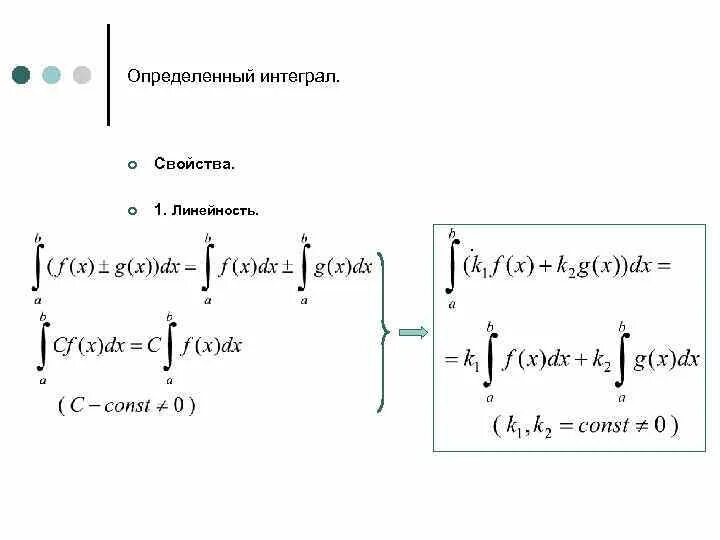 Определенный интеграл.

• Свойства.

• 1. Линейность.

$\int_a^b (f(x) \pm g(x))dx = \int_a^b f(x)dx \pm \int_a^b g(x)dx$

$\int_a^b Cf(x)dx = C\int_a^b f(x)dx$

$(C - const \neq 0)$

$\int_a^b (k_1 f(x) + k_2 g(x))dx =$

$= k_1 \int_a^b f(x)dx + k_2 \int_a^b g(x)dx$

$(k_1, k_2 = const \neq 0)$